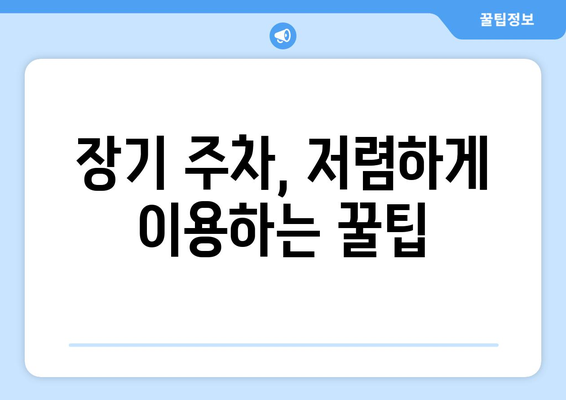 꿀팁정보

장기 주차, 저렴하게 이용하는 꿀팁